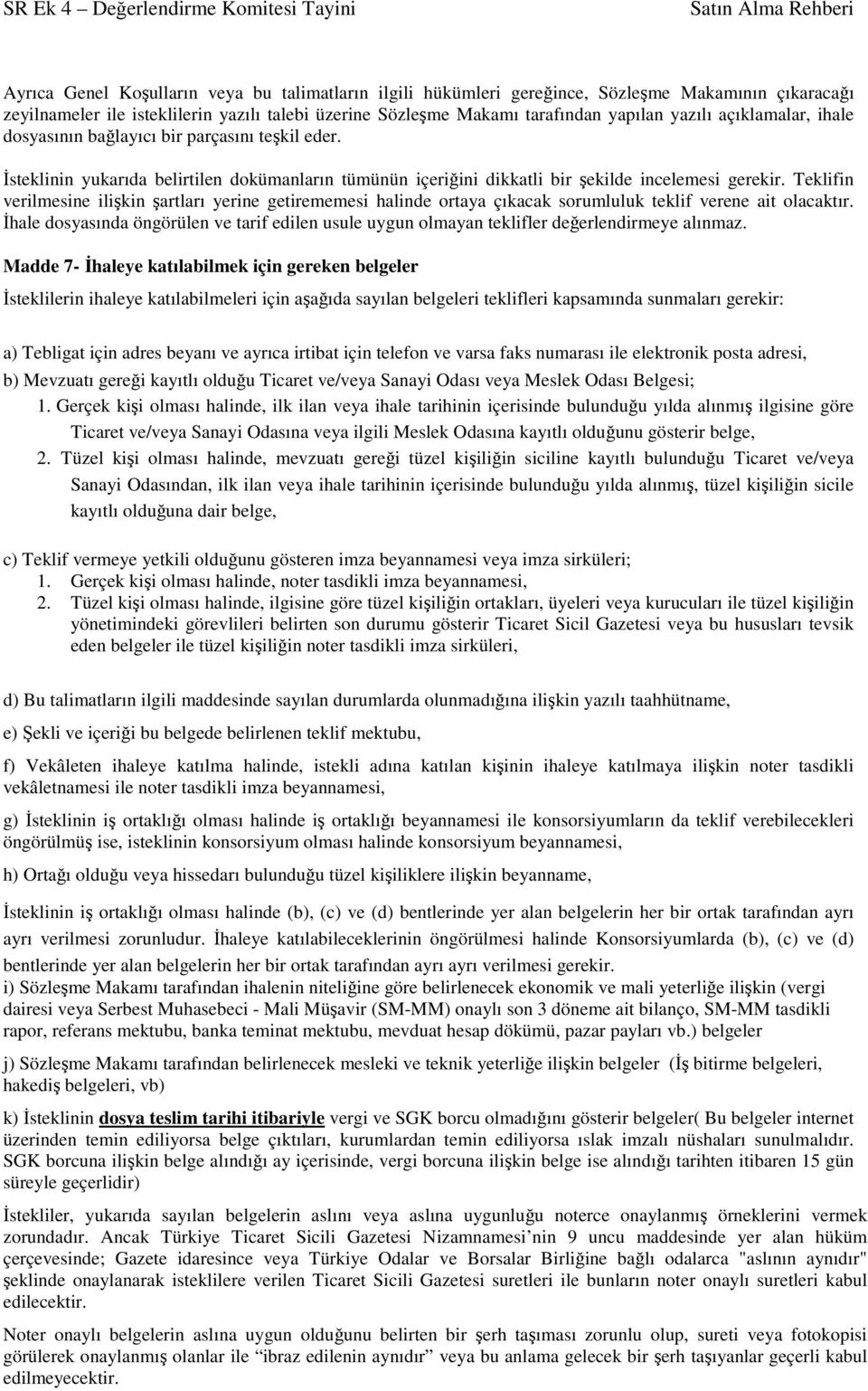 SR Ek 4 – Değerlendirme Komitesi Tayini Satın Alma Rehberi

Ayrıca Genel Koşulların veya bu talimatların ilgili hükümleri gereğince, Sözleşme Makamının çıkaracağı zeyilnameler ile isteklilerin yazılı talebi üzerine Sözleşme Makamı tarafından yapılan yazılı açıklamalar, ihale dosyasının bağlayıcı bir parçasını teşkil eder.

İsteklinin yukarıda belirtilen dokümanların tümünün içeriğini dikkatli bir şekilde incelemesi gerekir. Teklifin verilmesine ilişkin şartları yerine getirememesi halinde ortaya çıkacak sorumluluk teklif verene ait olacaktır. İhale dosyasında öngörülen ve tarif edilen usule uygun olmayan teklifler değerlendirmeye alınmaz.

Madde 7- İhaleye katılabilmek için gereken belgeler

İsteklilerin ihaleye katılabilmeleri için aşağıda sayılan belgeleri teklifleri kapsamında sunmaları gerekir:

a) Tebligat için adres beyanı ve ayrıca irtibat için telefon ve varsa faks numarası ile elektronik posta adresi,

b) Mevzuatı gereği kayıtlı olduğu Ticaret ve/veya Sanayi Odası veya Meslek Odası Belgesi;

1. Gerçek kişi olması halinde, ilk ilan veya ihale tarihinin içerisinde bulunduğu yılda alınmış ilgisine göre Ticaret ve/veya Sanayi Odasına veya ilgili Meslek Odasına kayıtlı olduğunu gösterir belge,

2. Tüzel kişi olması halinde, mevzuatı gereği tüzel kişiliğin siciline kayıtlı bulunduğu Ticaret ve/veya Sanayi Odasından, ilk ilan veya ihale tarihinin içerisinde bulunduğu yılda alınmış, tüzel kişiliğin sicile kayıtlı olduğuna dair belge,

c) Teklif vermeye yetkili olduğunu gösteren imza beyannamesi veya imza sirküleri;

1. Gerçek kişi olması halinde, noter tasdikli imza beyannamesi,

2. Tüzel kişi olması halinde, ilgisine göre tüzel kişiliğin ortakları, üyeleri veya kurucuları ile tüzel kişiliğin yönetimindeki görevlileri belirten son durumu gösterir Ticaret Sicil Gazetesi veya bu hususları tevsik eden belgeler ile tüzel kişiliğin noter tasdikli imza sirküleri,

d) Bu talimatların ilgili maddesinde sayılan durumlarda olunmadığına ilişkin yazılı taahhütname,

e) Şekli ve içeriği bu belgede belirlenen teklif mektubu,

f) Vekâleten ihaleye katılma halinde, istekli adına katılan kişinin ihaleye katılmaya ilişkin noter tasdikli vekâletnamesi ile noter tasdikli imza beyannamesi,

g) İsteklinin iş ortaklığı olması halinde iş ortaklığı beyannamesi ile konsorsiyumların da teklif verebilecekleri öngörülmüş ise, isteklinin konsorsiyum olması halinde konsorsiyum beyannamesi,

h) Ortağı olduğu veya hissedarı bulunduğu tüzel kişiliklere ilişkin beyanname,

İsteklinin iş ortaklığı olması halinde (b), (c) ve (d) bentlerinde yer alan belgelerin her bir ortak tarafından ayrı ayrı verilmesi zorunludur. İhaleye katılabileceklerinin öngörülmesi halinde Konsorsiyumlarda (b), (c) ve (d) bentlerinde yer alan belgelerin her bir ortak tarafından ayrı ayrı verilmesi gerekir.
i) Sözleşme Makamı tarafından ihalenin niteliğine göre belirlenecek ekonomik ve mali yeterliğe ilişkin (vergi dairesi veya Serbest Muhasebeci - Mali Müşavir (SM-MM) onaylı son 3 döneme ait bilanço, SM-MM tasdikli rapor, referans mektubu, banka teminat mektubu, mevduat hesap dökümü, pazar payları vb.) belgeler

j) Sözleşme Makamı tarafından belirlenecek mesleki ve teknik yeterliğe ilişkin belgeler (İş bitirme belgeleri, hakediş belgeleri, vb)

k) İsteklinin dosya teslim tarihi itibariyle vergi ve SGK borcu olmadığını gösterir belgeler( Bu belgeler internet üzerinden temin ediliyorsa belge çıktıları, kurumlardan temin ediliyorsa ıslak imzalı nüshaları sunulmalıdır. SGK borcuna ilişkin belge alındığı ay içerisinde, vergi borcuna ilişkin belge ise alındığı tarihten itibaren 15 gün süreyle geçerlidir)

İstekliler, yukarıda belirtilen belgelerin aslını veya aslına uygunluğu noterce onaylanmış örneklerini vermek zorundadır. Ancak Türkiye Ticaret Sicili Gazetesi Nizamnamesi’nin 9 uncu maddesinde yer alan hüküm çerçevesinde; Gazete idaresince veya Türkiye Odalar ve Borsalar Birliğine bağlı odalarca "aslının aynıdır" şeklinde onaylanarak isteklilere verilen Ticaret Sicili Gazetesi suretleri ile bunların noter onaylı suretleri kabul edilecektir.

Noter onaylı belgelerin aslına uygun olduğunu belirten bir şerh taşıması zorunlu olup, sureti veya fotokopisi görülerek onaylanmış olanlar ile “ibraz edilenin aynıdır” veya bu anlama gelecek bir şerh taşıyanlar geçerli kabul edilmeyecektir.